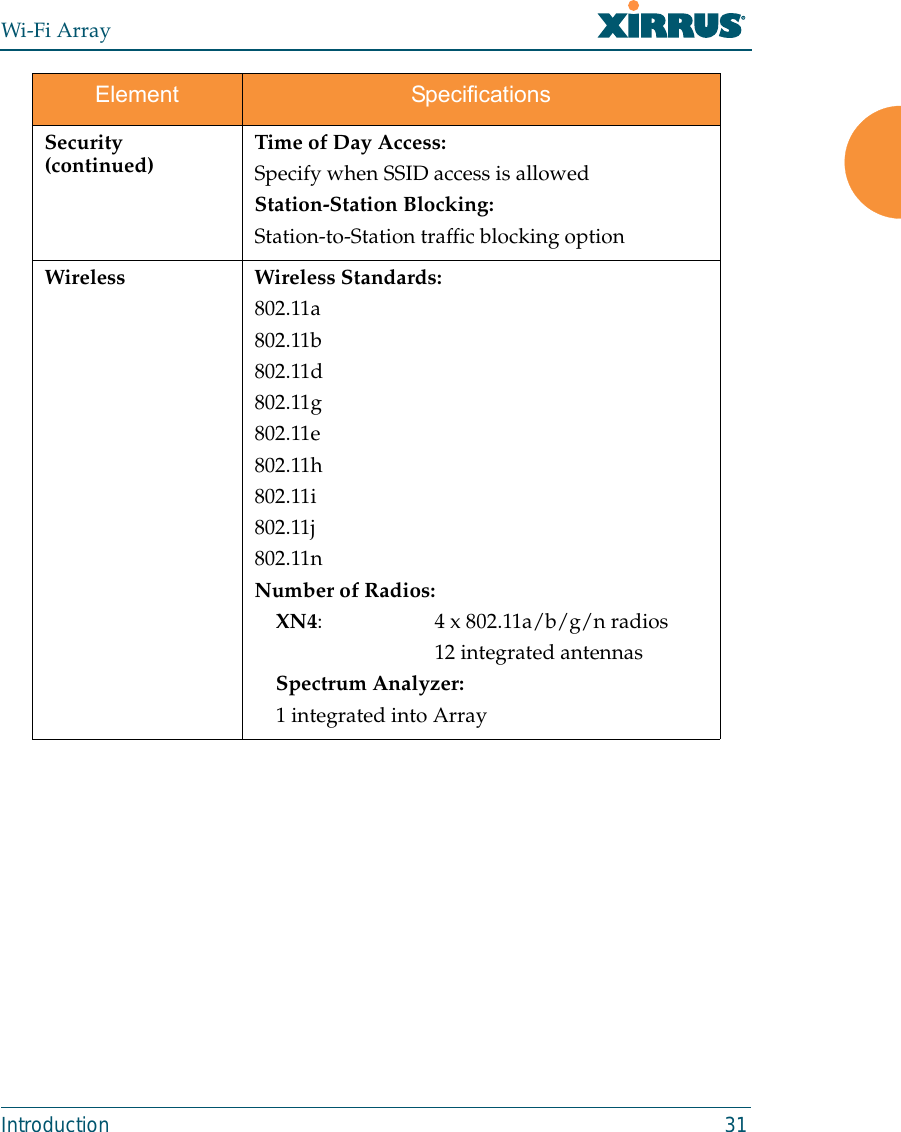 Wi-Fi Array

XIRRUS

| Element | Specifications |
|---|---|
| Security (continued) | Time of Day Access: Specify when SSID access is allowed Station-Station Blocking: Station-to-Station traffic blocking option |
| Wireless | Wireless Standards: 802.11a 802.11b 802.11d 802.11g 802.11e 802.11h 802.11i 802.11j 802.11n Number of Radios: XN4: 4 x 802.11a/b/g/n radios 12 integrated antennas Spectrum Analyzer: 1 integrated into Array |

Introduction 31